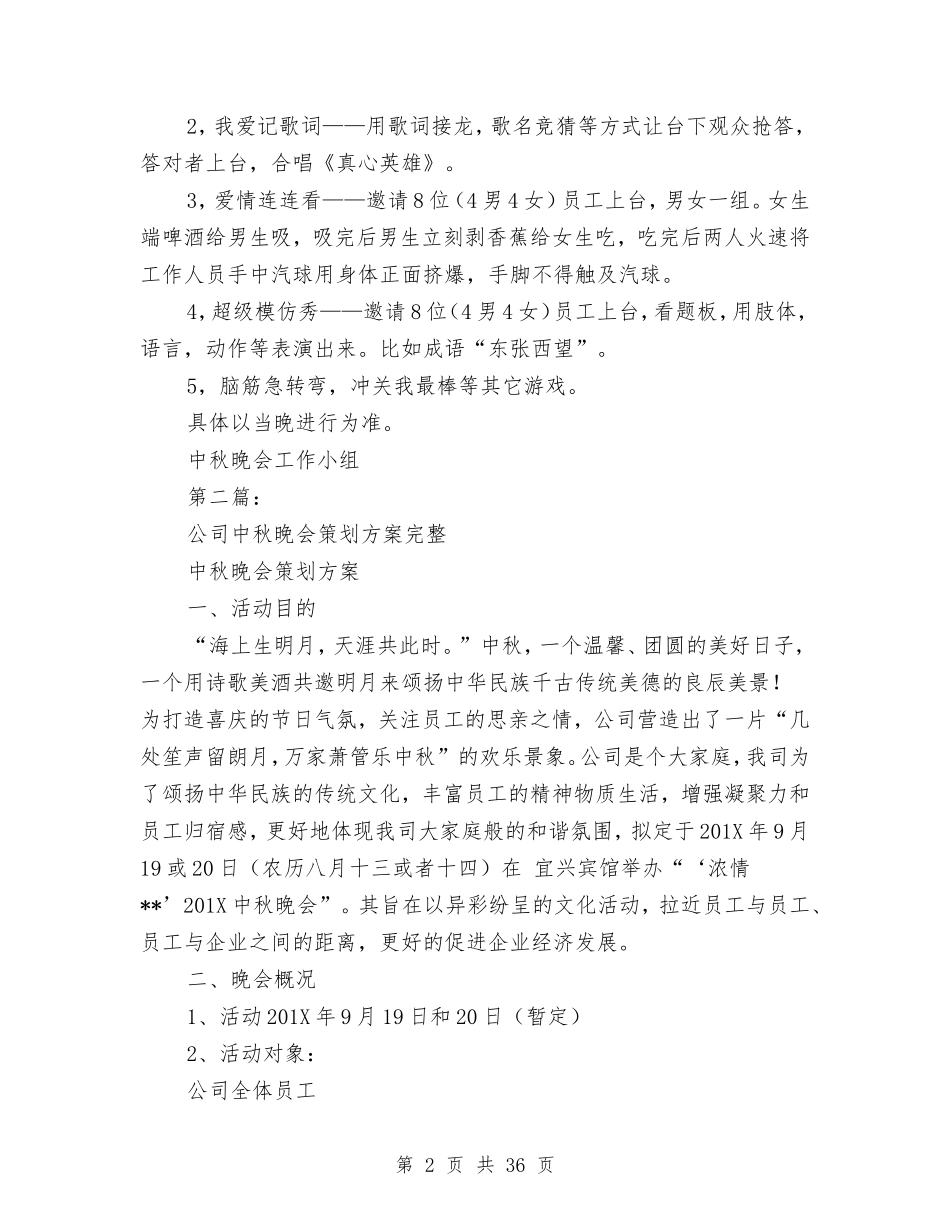 2，我爱记歌词——用歌词接龙，歌名竞猜等方式让台下观众抢答，答对者上台，合唱《真心英雄》。

3，爱情连连看——邀请8位（4男4女）员工上台，男女一组。女生端啤酒给男生吸，吸完后男生立刻剥香蕉给女生吃，吃完后两人火速将工作人员手中汽球用身体正面挤爆，手脚不得触及汽球。

4，超级模仿秀——邀请8位（4男4女）员工上台，看题板，用肢体，语言，动作等表演出来。比如成语“东张西望”。

5，脑筋急转弯，冲关我最棒等其它游戏。

具体以当晚进行为准。

中秋晚会工作小组

第二篇：

公司中秋晚会策划方案完整

中秋晚会策划方案

一、活动目的

“海上生明月，天涯共此时。”中秋，一个温馨、团圆的美好日子，一个用诗歌美酒共邀明月来颂扬中华民族千古传统美德的良辰美景！为打造喜庆的节日气氛，关注员工的思亲之情，公司营造出了一片“几处笙声留朗月，万家萧管乐中秋”的欢乐景象。公司是个大家庭，我司为了颂扬中华民族的传统文化，丰富员工的精神物质生活，增强凝聚力和员工归宿感，更好地体现我司大家庭般的和谐氛围，拟定于201X年9月19或20日（农历八月十三或者十四）在 宜兴宾馆举办“‘浓情**’201X中秋晚会”。其旨在以异彩纷呈的文化活动，拉近员工与员工、员工与企业之间的距离，更好的促进企业经济发展。

二、晚会概况

1、活动201X年9月19日和20日（暂定）

2、活动对象：

公司全体员工

第 2 页 共 36 页